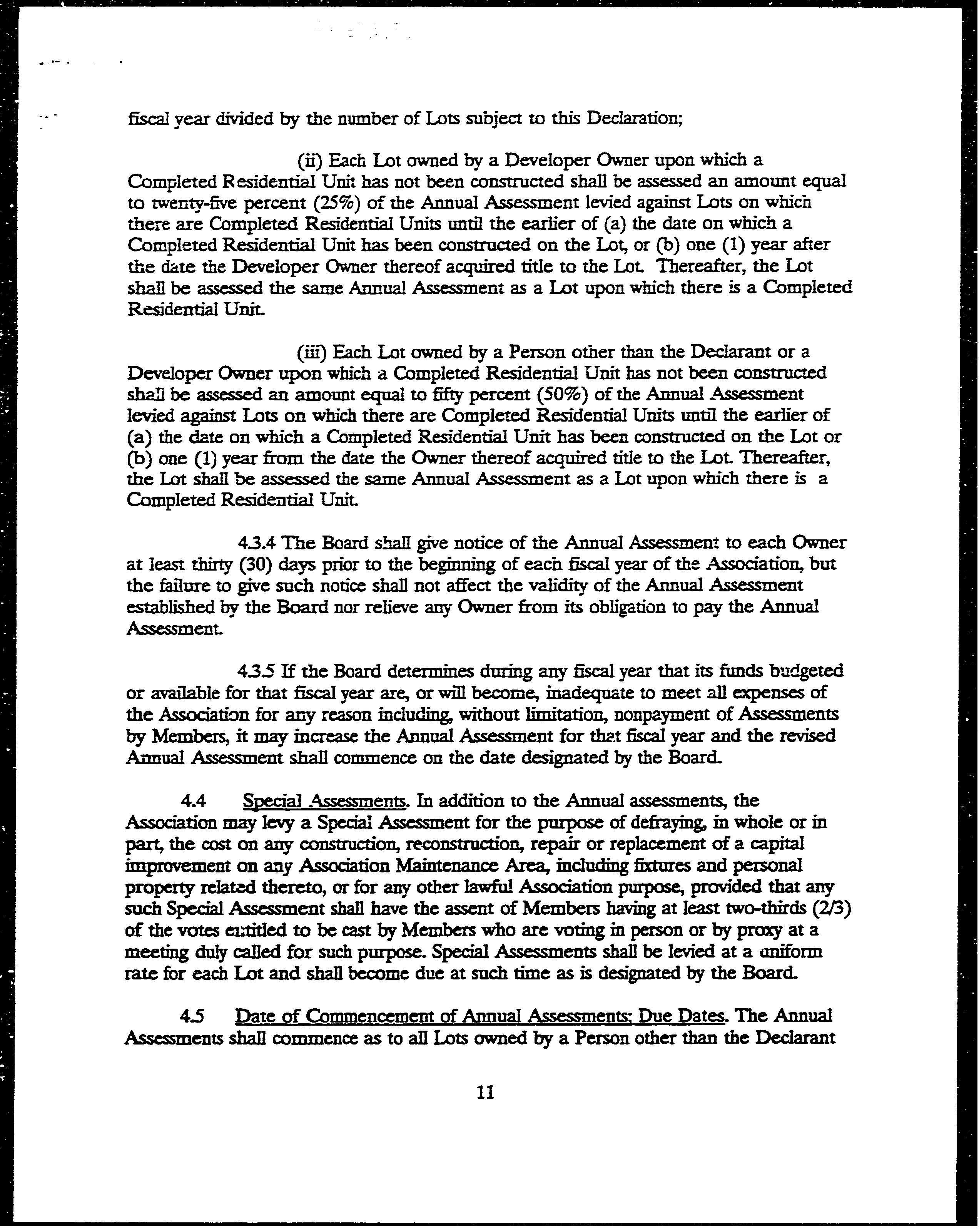 fiscal year divided by the number of Lots subject to this Declaration;

(ii) Each Lot owned by a Developer Owner upon which a Completed Residential Unit has not been constructed shall be assessed an amount equal to twenty-five percent (25%) of the Annual Assessment levied against Lots on which there are Completed Residential Units until the earlier of (a) the date on which a Completed Residential Unit has been constructed on the Lot, or (b) one (1) year after the date the Developer Owner thereof acquired title to the Lot. Thereafter, the Lot shall be assessed the same Annual Assessment as a Lot upon which there is a Completed Residential Unit.

(iii) Each Lot owned by a Person other than the Declarant or a Developer Owner upon which a Completed Residential Unit has not been constructed shall be assessed an amount equal to fifty percent (50%) of the Annual Assessment levied against Lots on which there are Completed Residential Units until the earlier of (a) the date on which a Completed Residential Unit has been constructed on the Lot or (b) one (1) year from the date the Owner thereof acquired title to the Lot. Thereafter, the Lot shall be assessed the same Annual Assessment as a Lot upon which there is a Completed Residential Unit.

4.3.4 The Board shall give notice of the Annual Assessment to each Owner at least thirty (30) days prior to the beginning of each fiscal year of the Association, but the failure to give such notice shall not affect the validity of the Annual Assessment established by the Board nor relieve any Owner from its obligation to pay the Annual Assessment.

4.3.5 If the Board determines during any fiscal year that its funds budgeted or available for that fiscal year are, or will become, inadequate to meet all expenses of the Association for any reason including, without limitation, nonpayment of Assessments by Members, it may increase the Annual Assessment for that fiscal year and the revised Annual Assessment shall commence on the date designated by the Board.

4.4 Special Assessments. In addition to the Annual assessments, the Association may levy a Special Assessment for the purpose of defraying, in whole or in part, the cost on any construction, reconstruction, repair or replacement of a capital improvement on any Association Maintenance Area, including fixtures and personal property related thereto, or for any other lawful Association purpose, provided that any such Special Assessment shall have the assent of Members having at least two-thirds (2/3) of the votes entitled to be cast by Members who are voting in person or by proxy at a meeting duly called for such purpose. Special Assessments shall be levied at a uniform rate for each Lot and shall become due at such time as is designated by the Board.

4.5 Date of Commencement of Annual Assessments; Due Dates. The Annual Assessments shall commence as to all Lots owned by a Person other than the Declarant

11